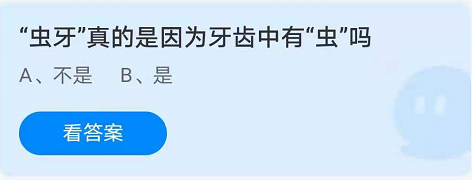 “虫牙”真的是因为牙齿中有“虫”吗

A、不是　B、是

看答案